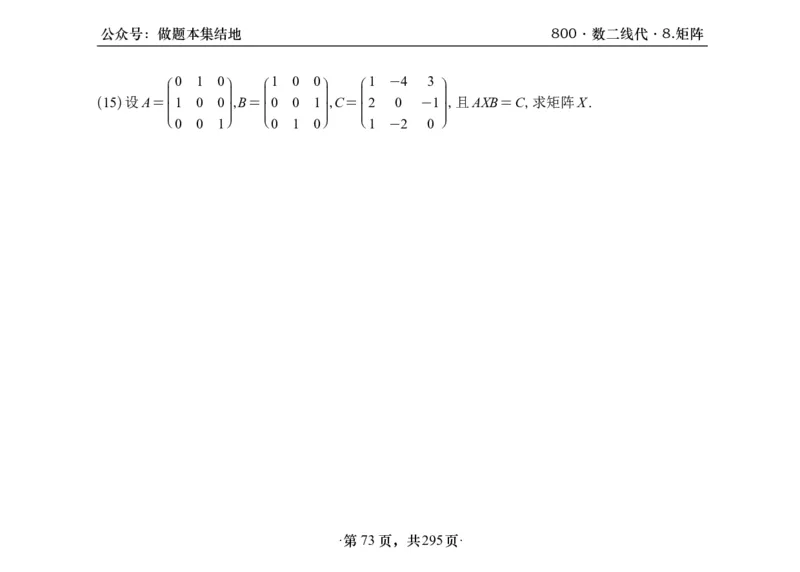 公众号：做题本集结地

800 · 数二线代 · 8.矩阵

(15) 设 $A=\begin{pmatrix}0&1&0\\1&0&0\\0&0&1\end{pmatrix}$, $B=\begin{pmatrix}1&0&0\\0&0&1\\0&1&0\end{pmatrix}$, $C=\begin{pmatrix}1&-4&3\\2&0&-1\\1&-2&0\end{pmatrix}$, 且 $AXB=C$, 求矩阵 $X$.

·第 73 页，共 295 页·